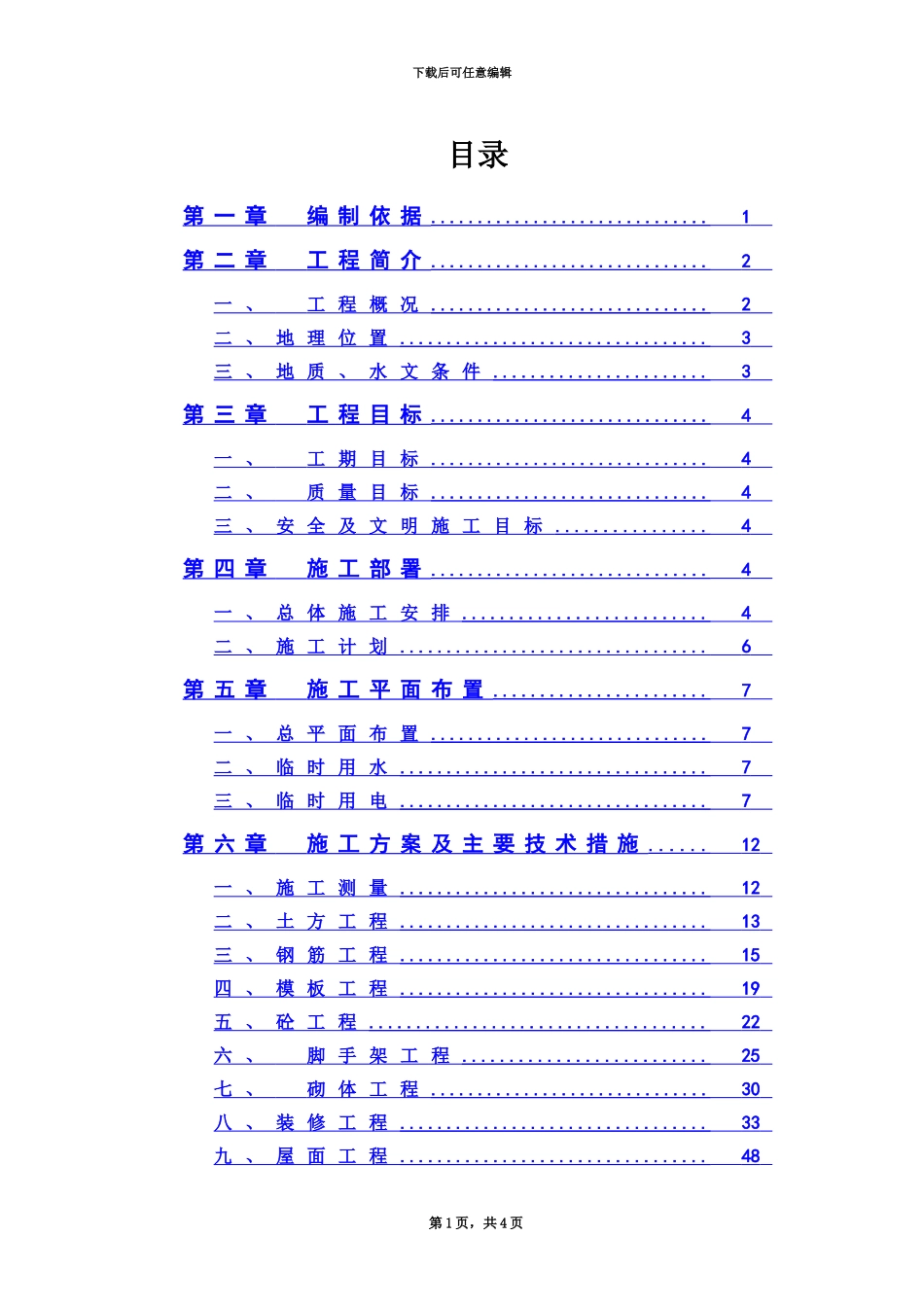 下载后可任意编辑

目录

第一章 编制依据 1

第二章 工程简介 2

一、 工程概况 2
二、地理位置 3
三、地质、水文条件 3

第三章 工程目标 4

一、 工期目标 4
二、 质量目标 4
三、安全及文明施工目标 4

第四章 施工部署 4

一、总体施工安排 4
二、施工计划 6

第五章 施工平面布置 7

一、总平面布置 7
二、临时用水 7
三、临时用电 7

第六章 施工方案及主要技术措施 12

一、施工测量 12
二、土方工程 13
三、钢筋工程 15
四、模板工程 19
五、砼工程 22
六、 脚手架工程 25
七、 砌体工程 30
八、装修工程 33
九、屋面工程 48

第1页，共4页